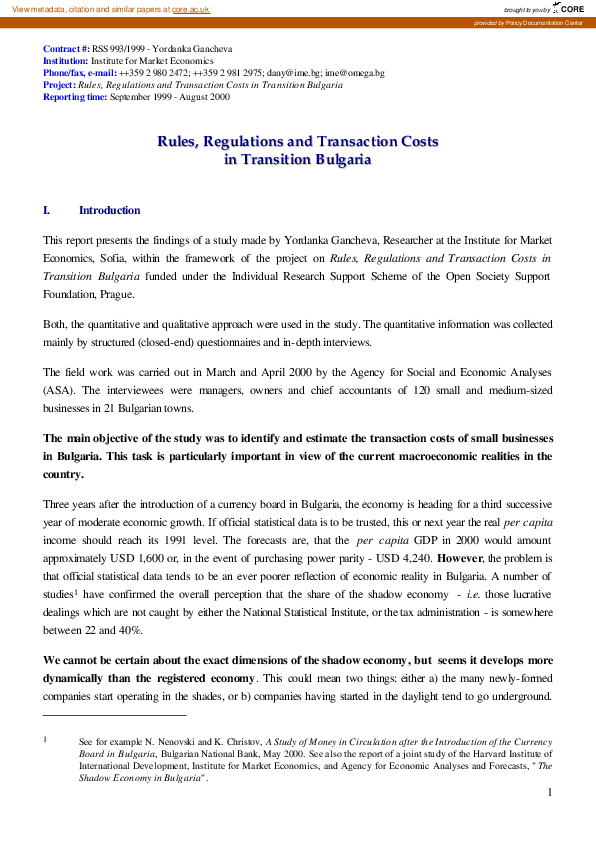 View metadata, citation and similar papers at core.ac.uk

brought to you by CORE

provided by Policy Documentation Center

Contract #: RSS 993/1999 - Yordanka Gancheva
Institution: Institute for Market Economics
Phone/fax, e-mail: ++359 2 980 2472; ++359 2 981 2975; dany@ime.bg; ime@omega.bg
Project: Rules, Regulations and Transaction Costs in Transition Bulgaria
Reporting time: September 1999 - August 2000

Rules, Regulations and Transaction Costs in Transition Bulgaria

I. Introduction

This report presents the findings of a study made by Yordanka Gancheva, Researcher at the Institute for Market Economics, Sofia, within the framework of the project on Rules, Regulations and Transaction Costs in Transition Bulgaria funded under the Individual Research Support Scheme of the Open Society Support Foundation, Prague.

Both, the quantitative and qualitative approach were used in the study. The quantitative information was collected mainly by structured (closed-end) questionnaires and in-depth interviews.

The field work was carried out in March and April 2000 by the Agency for Social and Economic Analyses (ASA). The interviewees were managers, owners and chief accountants of 120 small and medium-sized businesses in 21 Bulgarian towns.

The main objective of the study was to identify and estimate the transaction costs of small businesses in Bulgaria. This task is particularly important in view of the current macroeconomic realities in the country.

Three years after the introduction of a currency board in Bulgaria, the economy is heading for a third successive year of moderate economic growth. If official statistical data is to be trusted, this or next year the real per capita income should reach its 1991 level. The forecasts are, that the per capita GDP in 2000 would amount approximately USD 1,600 or, in the event of purchasing power parity - USD 4,240. However, the problem is that official statistical data tends to be an ever poorer reflection of economic reality in Bulgaria. A number of studies$^1$ have confirmed the overall perception that the share of the shadow economy - i.e. those lucrative dealings which are not caught by either the National Statistical Institute, or the tax administration - is somewhere between 22 and 40%.

We cannot be certain about the exact dimensions of the shadow economy, but seems it develops more dynamically than the registered economy. This could mean two things: either a) the many newly-formed companies start operating in the shades, or b) companies having started in the daylight tend to go underground.

1 See for example N. Nenovski and K. Christov, A Study of Money in Circulation after the Introduction of the Currency Board in Bulgaria, Bulgarian National Bank, May 2000. See also the report of a joint study of the Harvard Institute of International Development, Institute for Market Economics, and Agency for Economic Analyses and Forecasts, "The Shadow Economy in Bulgaria".

1